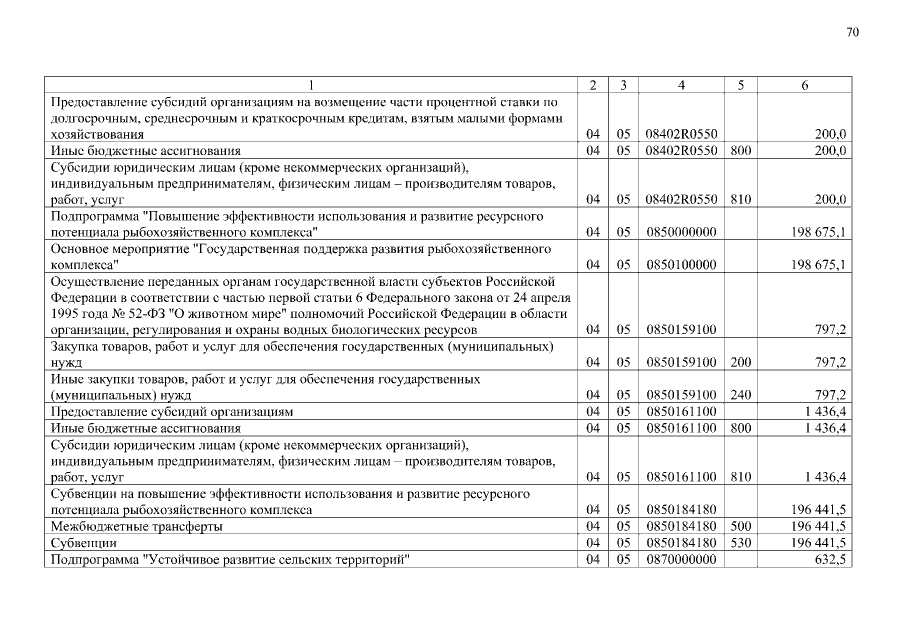 70

| 1 | 2 | 3 | 4 | 5 | 6 |
|---|---|---|---|---|---|
| Предоставление субсидий организациям на возмещение части процентной ставки по долгосрочным, среднесрочным и краткосрочным кредитам, взятым малыми формами хозяйствования | 04 | 05 | 08402R0550 | | 200,0 |
| Иные бюджетные ассигнования | 04 | 05 | 08402R0550 | 800 | 200,0 |
| Субсидии юридическим лицам (кроме некоммерческих организаций), индивидуальным предпринимателям, физическим лицам – производителям товаров, работ, услуг | 04 | 05 | 08402R0550 | 810 | 200,0 |
| Подпрограмма "Повышение эффективности использования и развитие ресурсного потенциала рыбохозяйственного комплекса" | 04 | 05 | 0850000000 | | 198 675,1 |
| Основное мероприятие "Государственная поддержка развития рыбохозяйственного комплекса" | 04 | 05 | 0850100000 | | 198 675,1 |
| Осуществление переданных органам государственной власти субъектов Российской Федерации в соответствии с частью первой статьи 6 Федерального закона от 24 апреля 1995 года № 52-ФЗ "О животном мире" полномочий Российской Федерации в области организации, регулирования и охраны водных биологических ресурсов | 04 | 05 | 0850159100 | | 797,2 |
| Закупка товаров, работ и услуг для обеспечения государственных (муниципальных) нужд | 04 | 05 | 0850159100 | 200 | 797,2 |
| Иные закупки товаров, работ и услуг для обеспечения государственных (муниципальных) нужд | 04 | 05 | 0850159100 | 240 | 797,2 |
| Предоставление субсидий организациям | 04 | 05 | 0850161100 | | 1 436,4 |
| Иные бюджетные ассигнования | 04 | 05 | 0850161100 | 800 | 1 436,4 |
| Субсидии юридическим лицам (кроме некоммерческих организаций), индивидуальным предпринимателям, физическим лицам – производителям товаров, работ, услуг | 04 | 05 | 0850161100 | 810 | 1 436,4 |
| Субвенции на повышение эффективности использования и развитие ресурсного потенциала рыбохозяйственного комплекса | 04 | 05 | 0850184180 | | 196 441,5 |
| Межбюджетные трансферты | 04 | 05 | 0850184180 | 500 | 196 441,5 |
| Субвенции | 04 | 05 | 0850184180 | 530 | 196 441,5 |
| Подпрограмма "Устойчивое развитие сельских территорий" | 04 | 05 | 0870000000 | | 632,5 |